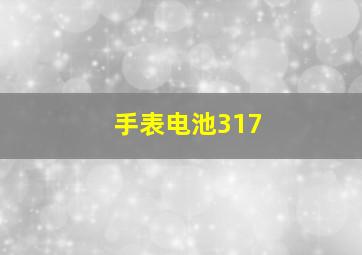 手表电池317